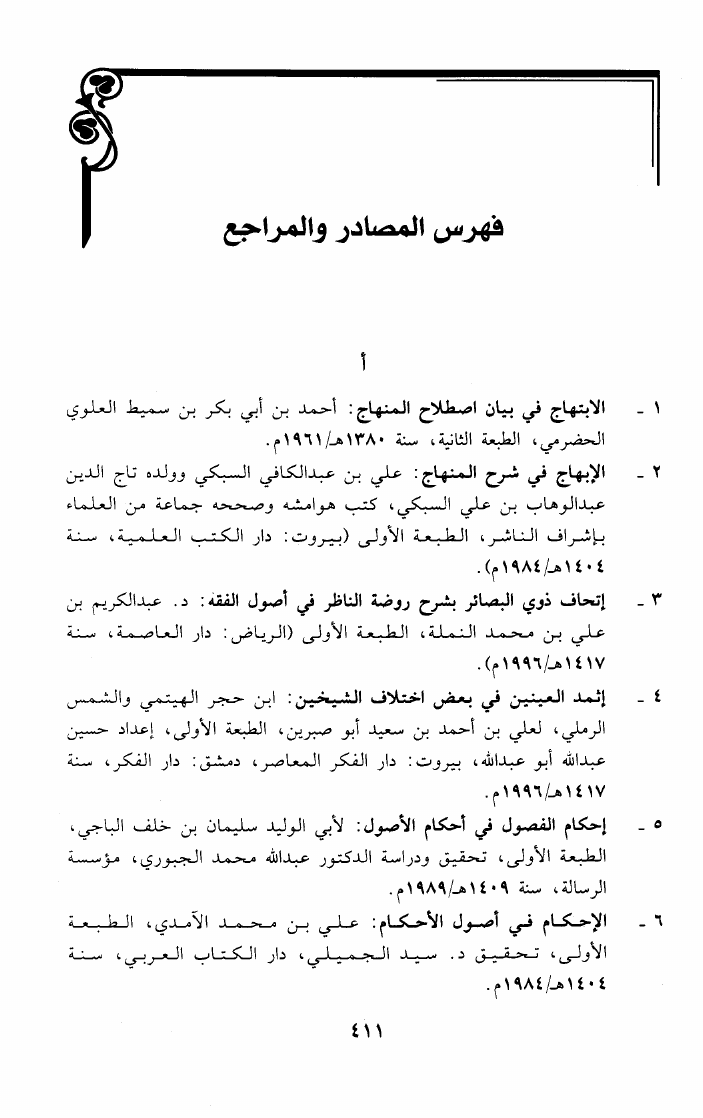 فهرس المصادر والمراجع

أ

١ - الابتهاج في بيان اصطلاح المنهاج: أحمد بن أبي بكر بن سميط العلوي الحضرمي، الطبعة الثانية، سنة ١٣٨٠هـ/١٩٦١م.

٢ - الإبهاج في شرح المنهاج: علي بن عبدالكافي السبكي وولده تاج الدين عبدالوهاب بن علي السبكي، كتب هوامشه وصححه جماعة من العلماء بإشراف الناشر، الطبعة الأولى (بيروت: دار الكتب العلمية، سنة ١٤٠٤هـ/١٩٨٤م).

٣ - إتحاف ذوي البصائر بشرح روضة الناظر في أصول الفقه: د. عبدالكريم بن علي بن محمد النملة، الطبعة الأولى (الرياض: دار العاصمة، سنة ١٤١٧هـ/١٩٩٦م).

٤ - إثمد العينين في بعض اختلاف الشيخين: ابن حجر الهيتمي والشمس الرملي، لعلي بن أحمد بن سعيد أبو صبرين، الطبعة الأولى، إعداد حسين عبدالله أبو عبدالله، بيروت: دار الفكر المعاصر، دمشق: دار الفكر، سنة ١٤١٧هـ/١٩٩٦م.

٥ - إحكام الفصول في أحكام الأصول: لأبي الوليد سليمان بن خلف الباجي، الطبعة الأولى، تحقيق ودراسة الدكتور عبدالله محمد الجبوري، مؤسسة الرسالة، سنة ١٤٠٩هـ/١٩٨٩م.

٦ - الإحكام في أصول الأحكام: علي بن محمد الآمدي، الطبعة الأولى، تحقيق د. سيد الجميلي، دار الكتاب العربي، سنة ١٤٠٤هـ/١٩٨٤م.

٤١١